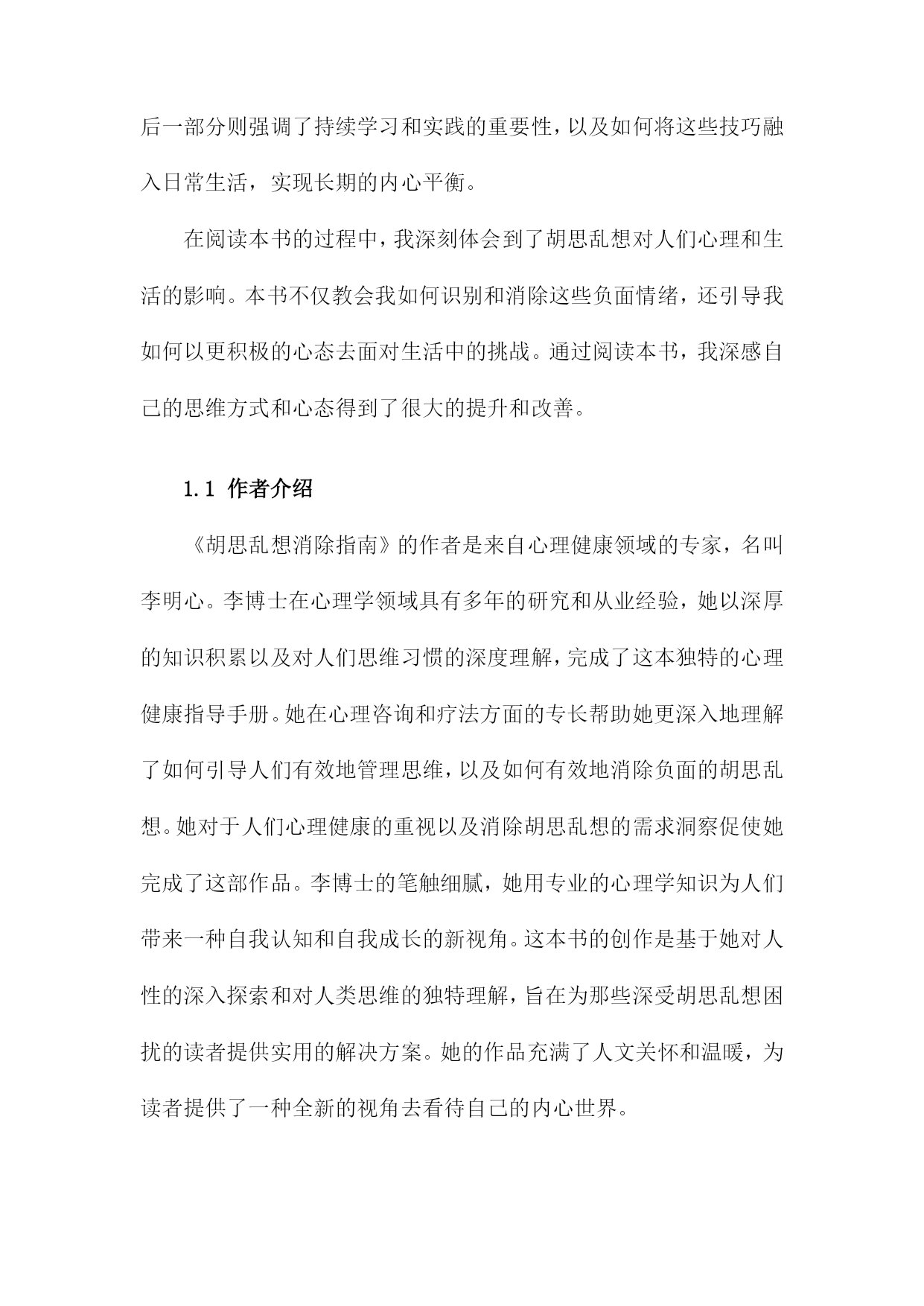 后一部分则强调了持续学习和实践的重要性，以及如何将这些技巧融入日常生活，实现长期的内心平衡。

在阅读本书的过程中，我深刻体会到了胡思乱想对人们心理和生活的影响。本书不仅教会我如何识别和消除这些负面情绪，还引导我如何以更积极的心态去面对生活中的挑战。通过阅读本书，我深感自己的思维方式和心态得到了很大的提升和改善。

1.1 作者介绍

《胡思乱想消除指南》的作者是来自心理健康领域的专家，名叫李明心。李博士在心理学领域具有多年的研究和从业经验，她以深厚的知识积累以及对人们思维习惯的深度理解，完成了这本独特的心理健康指导手册。她在心理咨询和疗法方面的专长帮助她更深入地理解了如何引导人们有效地管理思维，以及如何有效地消除负面的胡思乱想。她对于人们心理健康的重视以及消除胡思乱想的需求洞察促使她完成了这部作品。李博士的笔触细腻，她用专业的心理学知识为人们带来一种自我认知和自我成长的新视角。这本书的创作是基于她对人性的深入探索和对人类思维的独特理解，旨在为那些深受胡思乱想困扰的读者提供实用的解决方案。她的作品充满了人文关怀和温暖，为读者提供了一种全新的视角去看待自己的内心世界。